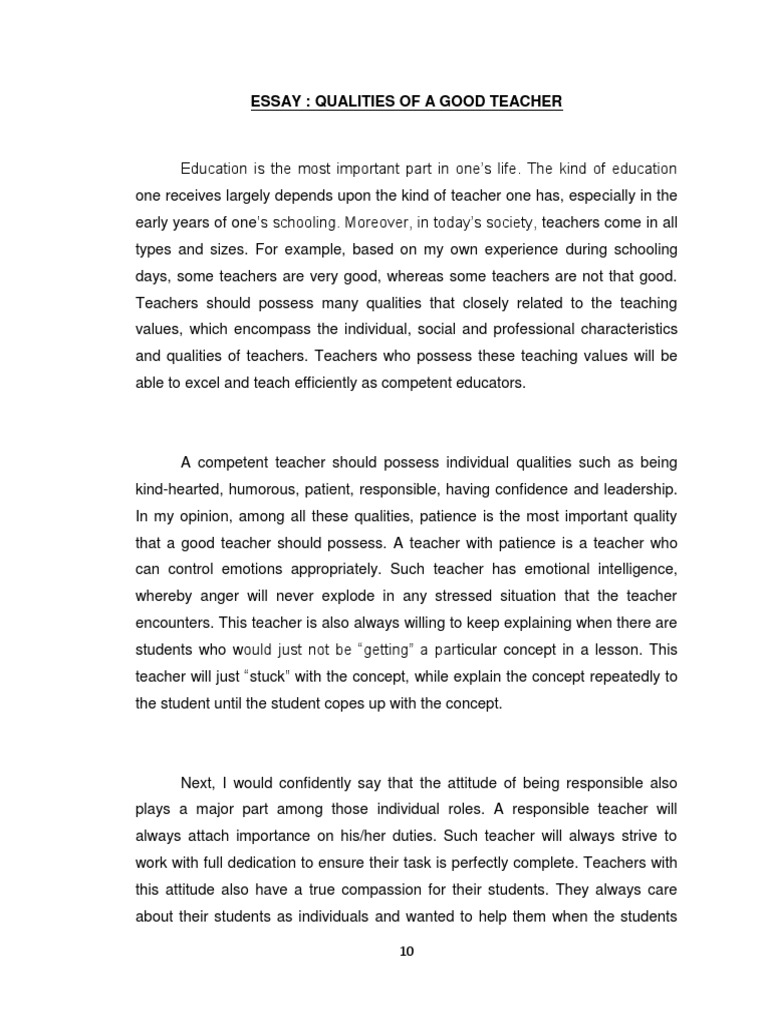 ESSAY : QUALITIES OF A GOOD TEACHER

Education is the most important part in one's life. The kind of education one receives largely depends upon the kind of teacher one has, especially in the early years of one's schooling. Moreover, in today's society, teachers come in all types and sizes. For example, based on my own experience during schooling days, some teachers are very good, whereas some teachers are not that good. Teachers should possess many qualities that closely related to the teaching values, which encompass the individual, social and professional characteristics and qualities of teachers. Teachers who possess these teaching values will be able to excel and teach efficiently as competent educators.

A competent teacher should possess individual qualities such as being kind-hearted, humorous, patient, responsible, having confidence and leadership. In my opinion, among all these qualities, patience is the most important quality that a good teacher should possess. A teacher with patience is a teacher who can control emotions appropriately. Such teacher has emotional intelligence, whereby anger will never explode in any stressed situation that the teacher encounters. This teacher is also always willing to keep explaining when there are students who would just not be "getting" a particular concept in a lesson. This teacher will just "stuck" with the concept, while explain the concept repeatedly to the student until the student copes up with the concept.

Next, I would confidently say that the attitude of being responsible also plays a major part among those individual roles. A responsible teacher will always attach importance on his/her duties. Such teacher will always strive to work with full dedication to ensure their task is perfectly complete. Teachers with this attitude also have a true compassion for their students. They always care about their students as individuals and wanted to help them when the students

10